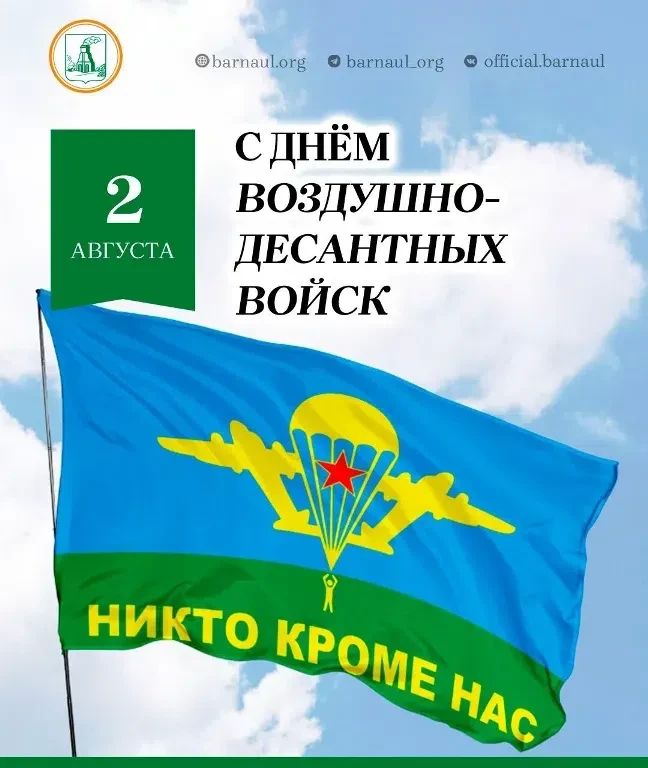 barnaul.org barnaul_org official.barnaul

2
АВГУСТА

С ДНЁМ
ВОЗДУШНО-
ДЕСАНТНЫХ
ВОЙСК

НИКТО КРОМЕ НАС